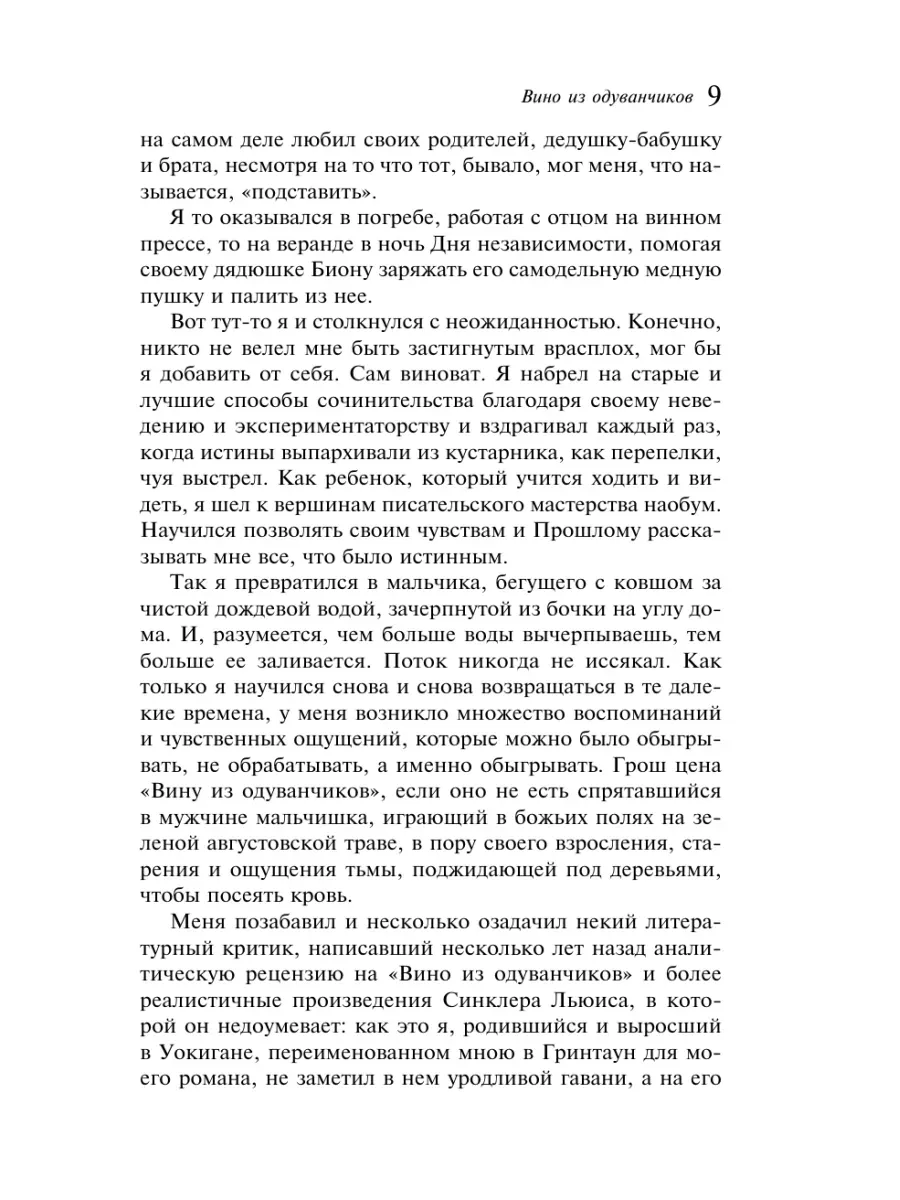 Вино из одуванчиков 9

на самом деле любил своих родителей, дедушку-бабушку и брата, несмотря на то что тот, бывало, мог меня, что называется, «подставить».

Я то оказывался в погребе, работая с отцом на винном прессе, то на веранде в ночь Дня независимости, помогая своему дядюшке Биону заряжать его самодельную медную пушку и палить из нее.

Вот тут-то я и столкнулся с неожиданностью. Конечно, никто не велел мне быть застигнутым врасплох, мог бы я добавить от себя. Сам виноват. Я набрел на старые и лучшие способы сочинительства благодаря своему неведению и экспериментаторству и вздрагивал каждый раз, когда истины выпархивали из кустарника, как перепелки, чуя выстрел. Как ребенок, который учится ходить и видеть, я шел к вершинам писательского мастерства наобум. Научился позволять своим чувствам и Прошлому рассказывать мне все, что было истинным.

Так я превратился в мальчика, бегущего с ковшом за чистой дождевой водой, зачерпнутой из бочки на углу дома. И, разумеется, чем больше воды вычерпываешь, тем больше ее заливается. Поток никогда не иссякал. Как только я научился снова и снова возвращаться в те далекие времена, у меня возникло множество воспоминаний и чувственных ощущений, которые можно было обыгрывать, не обрабатывать, а именно обыгрывать. Грош цена «Вину из одуванчиков», если оно не есть спрятавшийся в мужчине мальчишка, играющий в божьих полях на зеленой августовской траве, в пору своего взросления, старения и ощущения тьмы, поджидающей под деревьями, чтобы посеять кровь.

Меня позабавил и несколько озадачил некий литературный критик, написавший несколько лет назад аналитическую рецензию на «Вино из одуванчиков» и более реалистичные произведения Синклера Льюиса, в которой он недоумевает: как это я, родившийся и выросший в Уокигане, переименованном мною в Гринтаун для моего романа, не заметил в нем уродливой гавани, а на его